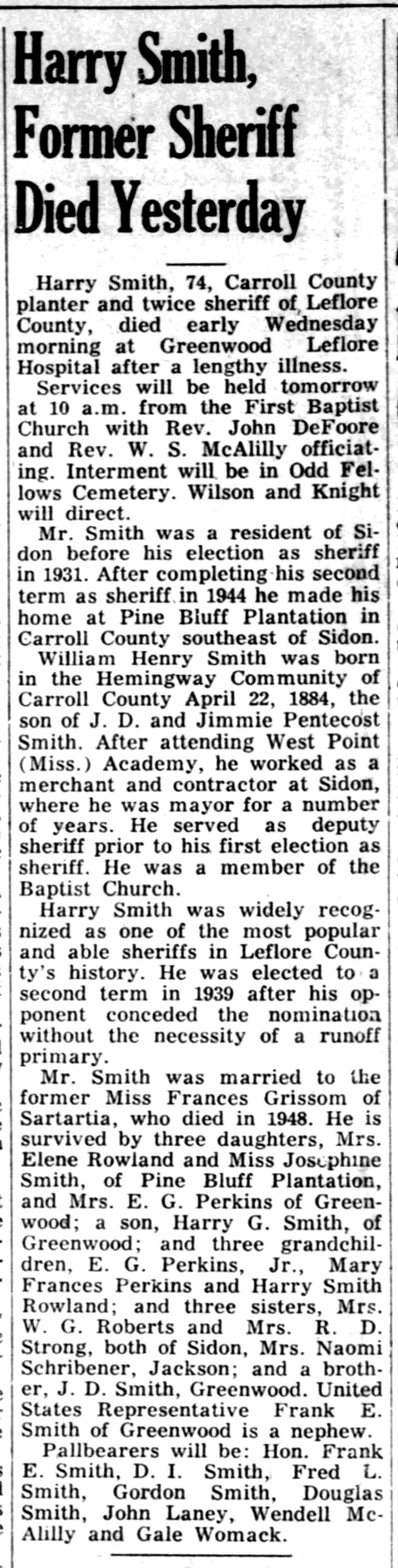 Harry Smith, Former Sheriff Died Yesterday

Harry Smith, 74, Carroll County planter and twice sheriff of Leflore County, died early Wednesday morning at Greenwood Leflore Hospital after a lengthy illness.

Services will be held tomorrow at 10 a.m. from the First Baptist Church with Rev. John DeFoore and Rev. W. S. McAlilly officiating. Interment will be in Odd Fellows Cemetery. Wilson and Knight will direct.

Mr. Smith was a resident of Sidon before his election as sheriff in 1931. After completing his second term as sheriff in 1944 he made his home at Pine Bluff Plantation in Carroll County southeast of Sidon.

William Henry Smith was born in the Hemingway Community of Carroll County April 22, 1884, the son of J. D. and Jimmie Pentecost Smith. After attending West Point (Miss.) Academy, he worked as a merchant and contractor at Sidon, where he was mayor for a number of years. He served as deputy sheriff prior to his first election as sheriff. He was a member of the Baptist Church.

Harry Smith was widely recognized as one of the most popular and able sheriffs in Leflore County's history. He was elected to a second term in 1939 after his opponent conceded the nomination without the necessity of a runoff primary.

Mr. Smith was married to the former Miss Frances Grissom of Sartartia, who died in 1948. He is survived by three daughters, Mrs. Elene Rowland and Miss Josephine Smith, of Pine Bluff Plantation, and Mrs. E. G. Perkins of Greenwood; a son, Harry G. Smith, of Greenwood; and three grandchildren, E. G. Perkins, Jr., Mary Frances Perkins and Harry Smith Rowland; and three sisters, Mrs. W. G. Roberts and Mrs. R. D. Strong, both of Sidon, Mrs. Naomi Schribener, Jackson; and a brother, J. D. Smith, Greenwood. United States Representative Frank E. Smith of Greenwood is a nephew.

Pallbearers will be: Hon. Frank E. Smith, D. I. Smith, Fred L. Smith, Gordon Smith, Douglas Smith, John Laney, Wendell McAlilly and Gale Womack.